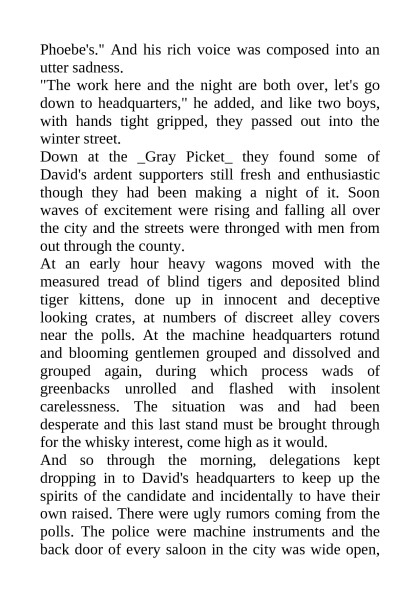 Phoebe's." And his rich voice was composed into an utter sadness.
"The work here and the night are both over, let's go down to headquarters," he added, and like two boys, with hands tight gripped, they passed out into the winter street.
Down at the _Gray Picket_ they found some of David's ardent supporters still fresh and enthusiastic though they had been making a night of it. Soon waves of excitement were rising and falling all over the city and the streets were thronged with men from out through the county.
At an early hour heavy wagons moved with the measured tread of blind tigers and deposited blind tiger kittens, done up in innocent and deceptive looking crates, at numbers of discreet alley covers near the polls. At the machine headquarters rotund and blooming gentlemen grouped and dissolved and grouped again, during which process wads of greenbacks unrolled and flashed with insolent carelessness. The situation was and had been desperate and this last stand must be brought through for the whisky interest, come high as it would.
And so through the morning, delegations kept dropping in to David's headquarters to keep up the spirits of the candidate and incidentally to have their own raised. There were ugly rumors coming from the polls. The police were machine instruments and the back door of every saloon in the city was wide open,